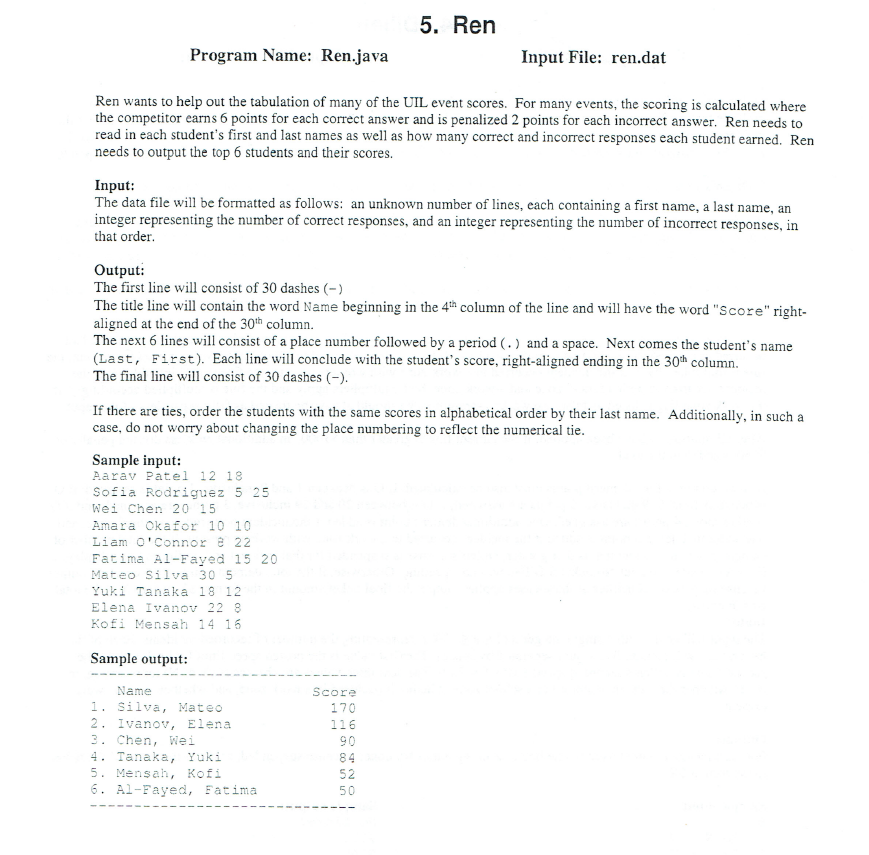 5. Ren

Program Name: Ren.java Input File: ren.dat

Ren wants to help out the tabulation of many of the UIL event scores. For many events, the scoring is calculated where the competitor earns 6 points for each correct answer and is penalized 2 points for each incorrect answer. Ren needs to read in each student's first and last names as well as how many correct and incorrect responses each student earned. Ren needs to output the top 6 students and their scores.

Input:
The data file will be formatted as follows: an unknown number of lines, each containing a first name, a last name, an integer representing the number of correct responses, and an integer representing the number of incorrect responses, in that order.

Output:
The first line will consist of 30 dashes (-)
The title line will contain the word Name beginning in the 4$^{th}$ column of the line and will have the word "Score" right-aligned at the end of the 30$^{th}$ column.
The next 6 lines will consist of a place number followed by a period (.) and a space. Next comes the student's name (Last, First). Each line will conclude with the student's score, right-aligned ending in the 30$^{th}$ column.
The final line will consist of 30 dashes (-).

If there are ties, order the students with the same scores in alphabetical order by their last name. Additionally, in such a case, do not worry about changing the place numbering to reflect the numerical tie.

Sample input:
Aarav Patel 12 18
Sofia Rodriguez 5 25
Wei Chen 20 15
Amara Okafor 10 10
Liam O'Connor 8 22
Fatima Al-Fayed 15 20
Mateo Silva 30 5
Yuki Tanaka 18 12
Elena Ivanov 22 8
Kofi Mensah 14 16

Sample output:
------------------------------
Name Score
1. Silva, Mateo 170
2. Ivanov, Elena 116
3. Chen, Wei 90
4. Tanaka, Yuki 84
5. Mensah, Kofi 52
6. Al-Fayed, Fatima 50
------------------------------